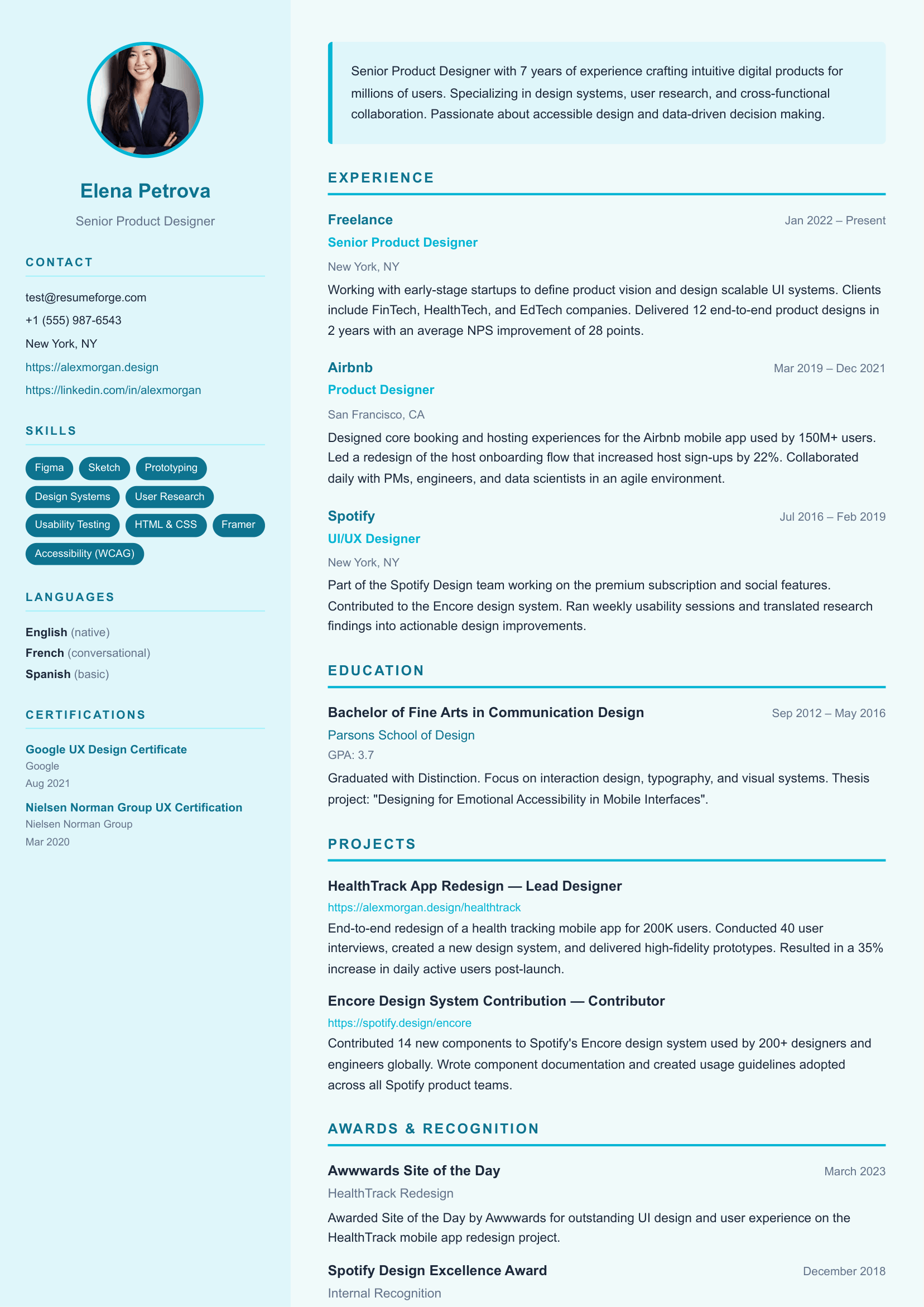 Elena Petrova

Senior Product Designer

CONTACT

test@resumeforge.com

+1 (555) 987-6543

New York, NY

https://alexmorgan.design

https://linkedin.com/in/alexmorgan

SKILLS

Figma
Sketch
Prototyping
Design Systems
User Research
Usability Testing
HTML & CSS
Framer
Accessibility (WCAG)

LANGUAGES

English (native)
French (conversational)
Spanish (basic)

CERTIFICATIONS

Google UX Design Certificate
Google
Aug 2021

Nielsen Norman Group UX Certification
Nielsen Norman Group
Mar 2020

Senior Product Designer with 7 years of experience crafting intuitive digital products for millions of users. Specializing in design systems, user research, and cross-functional collaboration. Passionate about accessible design and data-driven decision making.

EXPERIENCE

Freelance
Jan 2022 – Present
Senior Product Designer
New York, NY
Working with early-stage startups to define product vision and design scalable UI systems. Clients include FinTech, HealthTech, and EdTech companies. Delivered 12 end-to-end product designs in 2 years with an average NPS improvement of 28 points.

Airbnb
Mar 2019 – Dec 2021
Product Designer
San Francisco, CA
Designed core booking and hosting experiences for the Airbnb mobile app used by 150M+ users. Led a redesign of the host onboarding flow that increased host sign-ups by 22%. Collaborated daily with PMs, engineers, and data scientists in an agile environment.

Spotify
Jul 2016 – Feb 2019
UI/UX Designer
New York, NY
Part of the Spotify Design team working on the premium subscription and social features. Contributed to the Encore design system. Ran weekly usability sessions and translated research findings into actionable design improvements.

EDUCATION

Bachelor of Fine Arts in Communication Design
Sep 2012 – May 2016
Parsons School of Design
GPA: 3.7
Graduated with Distinction. Focus on interaction design, typography, and visual systems. Thesis project: "Designing for Emotional Accessibility in Mobile Interfaces".

PROJECTS

HealthTrack App Redesign — Lead Designer
https://alexmorgan.design/healthtrack
End-to-end redesign of a health tracking mobile app for 200K users. Conducted 40 user interviews, created a new design system, and delivered high-fidelity prototypes. Resulted in a 35% increase in daily active users post-launch.

Encore Design System Contribution — Contributor
https://spotify.design/encore
Contributed 14 new components to Spotify's Encore design system used by 200+ designers and engineers globally. Wrote component documentation and created usage guidelines adopted across all Spotify product teams.

AWARDS & RECOGNITION

Awwwards Site of the Day
March 2023
HealthTrack Redesign
Awarded Site of the Day by Awwwards for outstanding UI design and user experience on the HealthTrack mobile app redesign project.

Spotify Design Excellence Award
December 2018
Internal Recognition